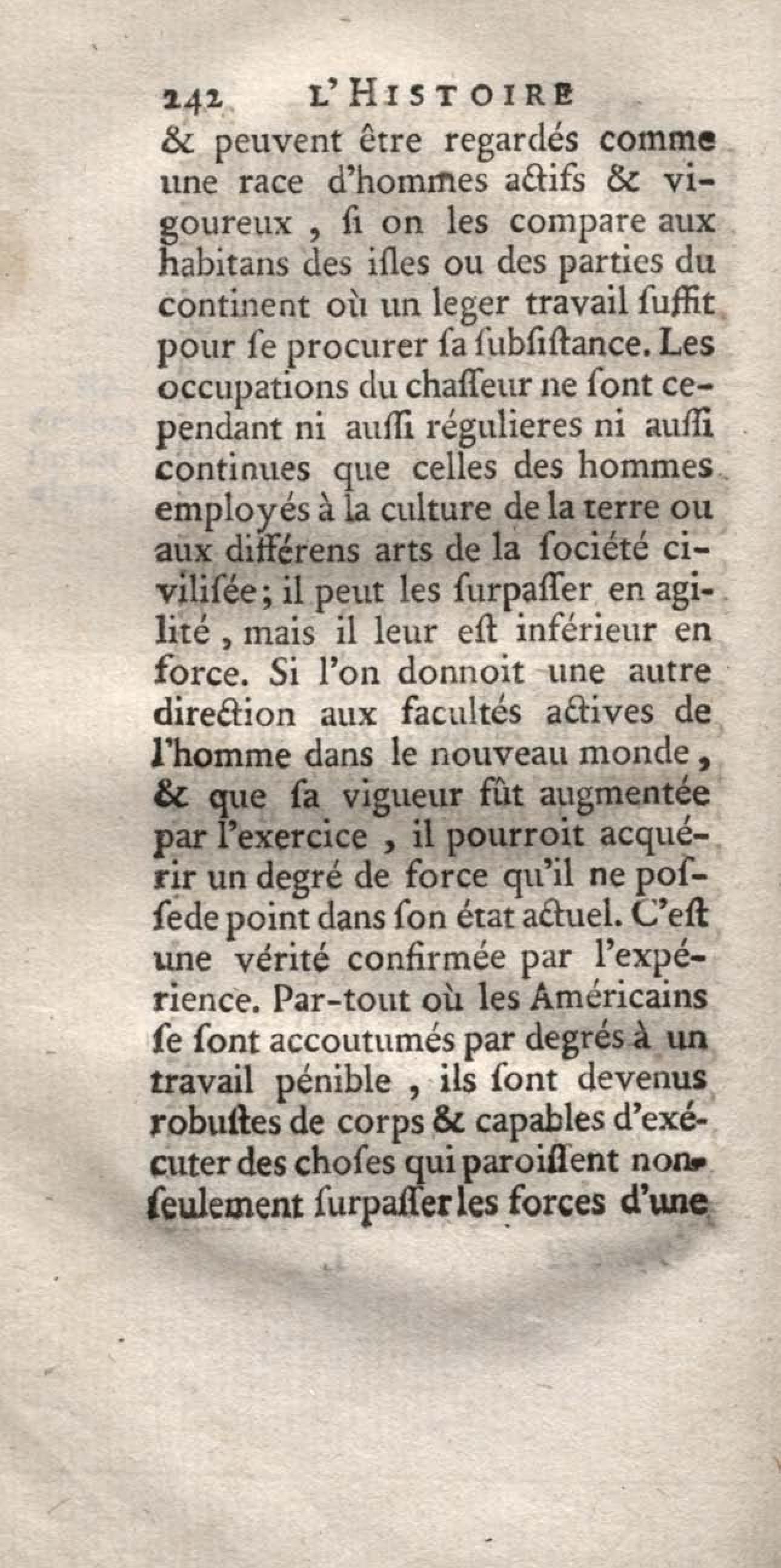 242 L'HISTOIRE

& peuvent être regardés comme une race d'hommes actifs & vigoureux, si on les compare aux habitans des isles ou des parties du continent où un leger travail suffit pour se procurer sa subsistance. Les occupations du chasseur ne sont cependant ni aussi régulieres ni aussi continues que celles des hommes employés à la culture de la terre ou aux différens arts de la société civilisée; il peut les surpasser en agilité, mais il leur est inférieur en force. Si l'on donnoit une autre direction aux facultés actives de l'homme dans le nouveau monde, & que sa vigueur fût augmentée par l'exercice, il pourroit acquérir un degré de force qu'il ne possede point dans son état actuel. C'est une vérité confirmée par l'expérience. Par-tout où les Américains se sont accoutumés par degrés à un travail pénible, ils sont devenus robustes de corps & capables d'exécuter des choses qui paroissent non-seulement surpasser les forces d'une